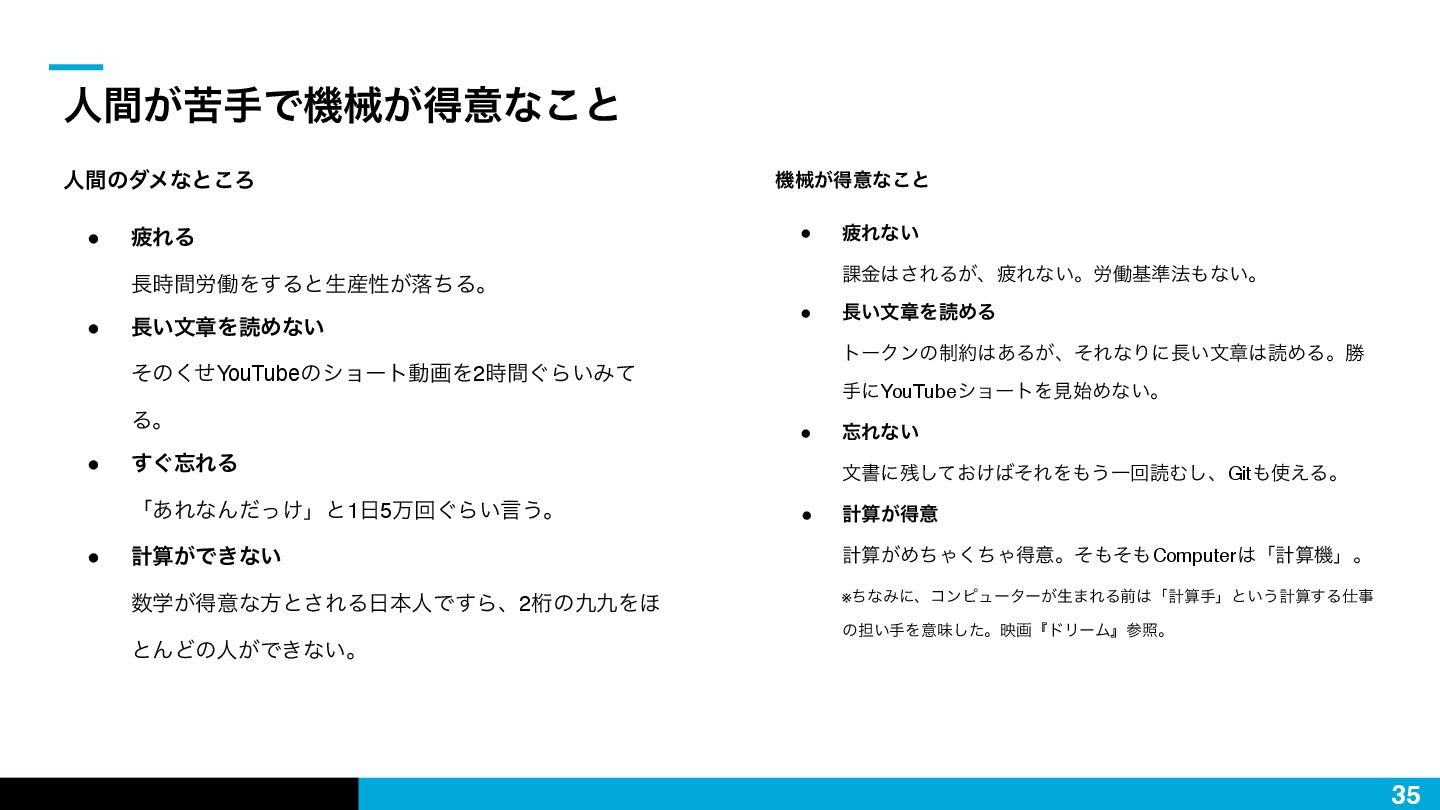 人間が苦手で機械が得意なこと

人間のダメなところ

● 疲れる

長時間労働をすると生産性が落ちる。

● 長い文章を読めない

そのくせYouTubeのショート動画を2時間ぐらいみてる。

● すぐ忘れる

「あれなんだっけ」と1日5万回ぐらい言う。

● 計算ができない

数学が得意な方とされる日本人ですら、2桁の九九をほとんどの人ができない。

機械が得意なこと

● 疲れない

課金はされるが、疲れない。労働基準法もない。

● 長い文章を読める

トークンの制約はあるが、それなりに長い文章は読める。勝手にYouTubeショートを見始めない。

● 忘れない

文書に残しておけばそれをもう一回読むし、Gitも使える。

● 計算が得意

計算がめちゃくちゃ得意。そもそもComputerは「計算機」。

※ちなみに、コンピューターが生まれる前は「計算手」という計算する仕事の担い手を意味した。映画『ドリーム』参照。

35